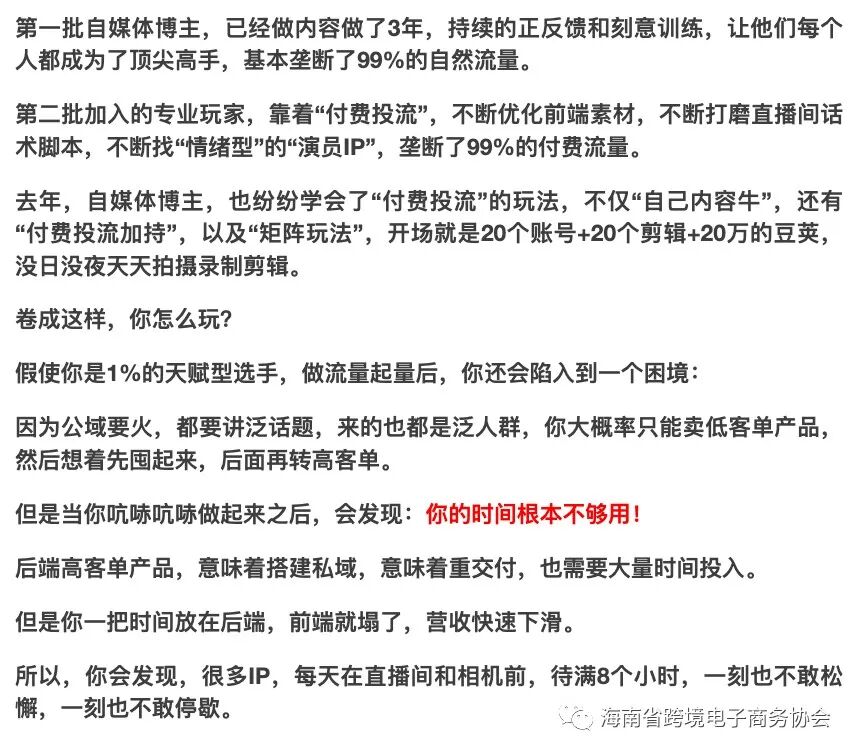 第一批自媒体博主，已经做内容做了3年，持续的正反馈和刻意训练，让他们每个人都成为了顶尖高手，基本垄断了99%的自然流量。

第二批加入的专业玩家，靠着“付费投流”，不断优化前端素材，不断打磨直播间话术脚本，不断找“情绪型”的“演员IP”，垄断了99%的付费流量。

去年，自媒体博主，也纷纷学会了“付费投流”的玩法，不仅“自己内容牛”，还有“付费投流加持”，以及“矩阵玩法”，开场就是20个账号+20个剪辑+20万的豆荚，没日没夜天天拍摄录制剪辑。

卷成这样，你怎么玩？

假使你是1%的天赋型选手，做流量起量后，你还会陷入到一个困境：

因为公域要火，都要讲泛话题，来的也都是泛人群，你大概率只能卖低客单产品，然后想着先囤起来，后面再转高客单。

但是当你吭哧吭哧做起来之后，会发现：你的时间根本不够用！

后端高客单产品，意味着搭建私域，意味着重交付，也需要大量时间投入。

但是你一把时间放在后端，前端就塌了，营收快速下滑。

所以，你会发现，很多IP，每天在直播间和相机前，待满8个小时，一刻也不敢松懈，一刻也不敢停歇。

海南省跨境电子商务协会